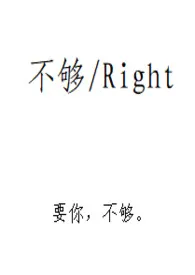 不够/Right

要你，不够。